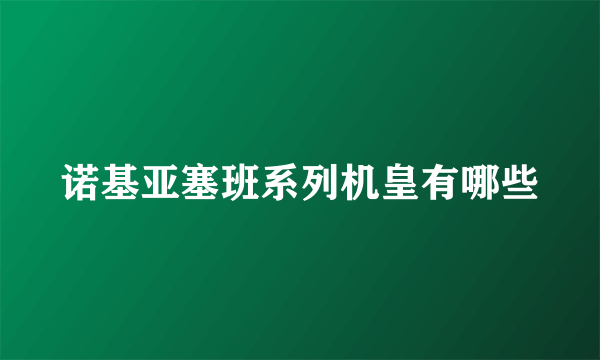 诺基亚塞班系列机皇有哪些